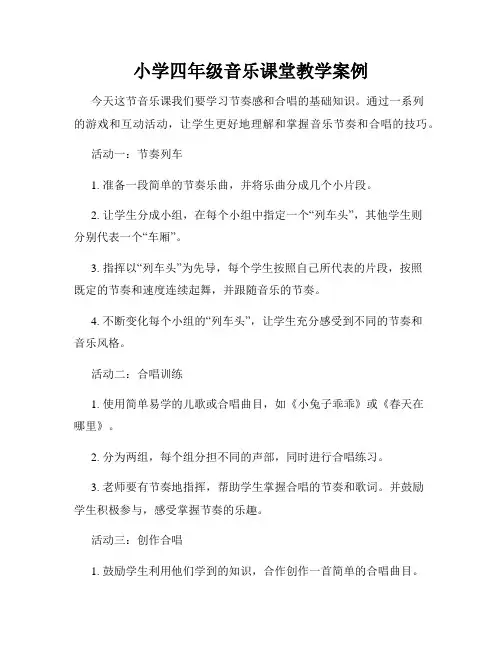 小学四年级音乐课堂教学案例

今天这节音乐课我们要学习节奏感和合唱的基础知识。通过一系列的游戏和互动活动，让学生更好地理解和掌握音乐节奏和合唱的技巧。

活动一：节奏列车

1. 准备一段简单的节奏乐曲，并将乐曲分成几个小片段。

2. 让学生分成小组，在每个小组中指定一个“列车头”，其他学生则分别代表一个“车厢”。

3. 指挥以“列车头”为先导，每个学生按照自己所代表的片段，按照既定的节奏和速度连续起舞，并跟随音乐的节奏。

4. 不断变化每个小组的“列车头”，让学生充分感受到不同的节奏和音乐风格。

活动二：合唱训练

1. 使用简单易学的儿歌或合唱曲目，如《小兔子乖乖》或《春天在哪里》。

2. 分为两组，每个组分担不同的声部，同时进行合唱练习。

3. 老师要有节奏地指挥，帮助学生掌握合唱的节奏和歌词。并鼓励学生积极参与，感受掌握节奏的乐趣。

活动三：创作合唱

1. 鼓励学生利用他们学到的知识，合作创作一首简单的合唱曲目。